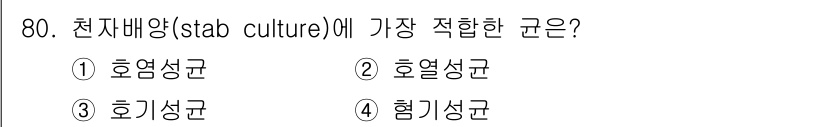 80. 천자배양(stab culture)에 가장 적합한 균은?

① 호염성균 ② 호열성균

③ 호기성균 ④ 혐기성균